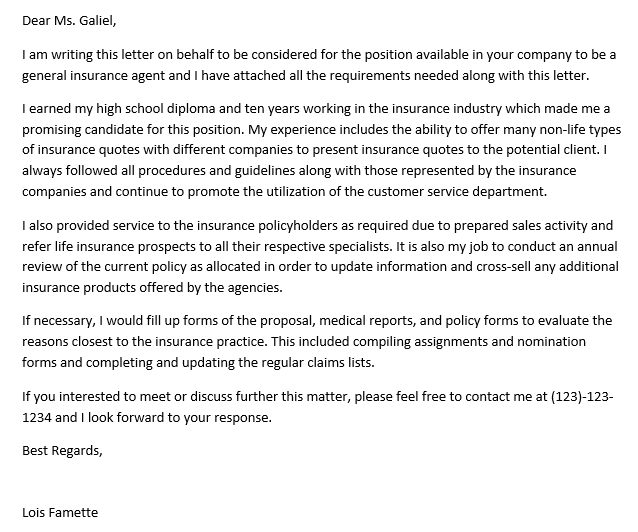 Dear Ms. Galiel,

I am writing this letter on behalf to be considered for the position available in your company to be a general insurance agent and I have attached all the requirements needed along with this letter.

I earned my high school diploma and ten years working in the insurance industry which made me a promising candidate for this position. My experience includes the ability to offer many non-life types of insurance quotes with different companies to present insurance quotes to the potential client. I always followed all procedures and guidelines along with those represented by the insurance companies and continue to promote the utilization of the customer service department.

I also provided service to the insurance policyholders as required due to prepared sales activity and refer life insurance prospects to all their respective specialists. It is also my job to conduct an annual review of the current policy as allocated in order to update information and cross-sell any additional insurance products offered by the agencies.

If necessary, I would fill up forms of the proposal, medical reports, and policy forms to evaluate the reasons closest to the insurance practice. This included compiling assignments and nomination forms and completing and updating the regular claims lists.

If you interested to meet or discuss further this matter, please feel free to contact me at (123)-123-1234 and I look forward to your response.

Best Regards,

Lois Famette